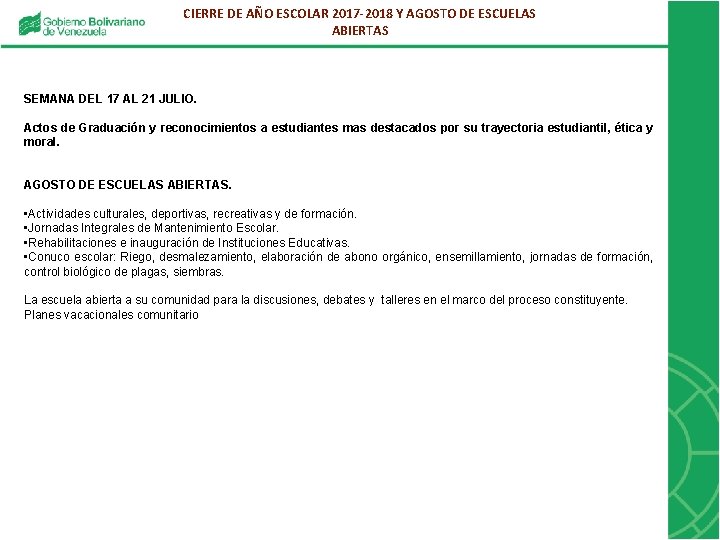 Gobierno Bolivariano de Venezuela

CIERRE DE AÑO ESCOLAR 2017-2018 Y AGOSTO DE ESCUELAS ABIERTAS

SEMANA DEL 17 AL 21 JULIO.

Actos de Graduación y reconocimientos a estudiantes mas destacados por su trayectoria estudiantil, ética y moral.

AGOSTO DE ESCUELAS ABIERTAS.

•Actividades culturales, deportivas, recreativas y de formación.
•Jornadas Integrales de Mantenimiento Escolar.
•Rehabilitaciones e inauguración de Instituciones Educativas.
•Conuco escolar: Riego, desmalezamiento, elaboración de abono orgánico, ensemillamiento, jornadas de formación, control biológico de plagas, siembras.

La escuela abierta a su comunidad para la discusiones, debates y talleres en el marco del proceso constituyente.
Planes vacacionales comunitario